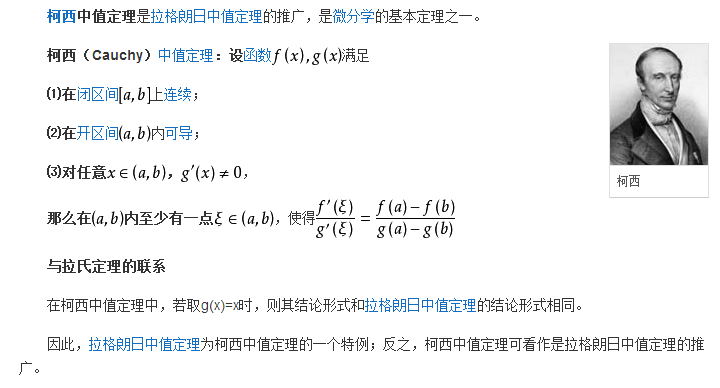 柯西中值定理是拉格朗日中值定理的推广，是微分学的基本定理之一。

柯西（Cauchy）中值定理：设函数$f(x), g(x)$满足

⑴在闭区间$[a,b]$上连续；

⑵在开区间$(a,b)$内可导；

⑶对任意$x \in (a,b)$，$g'(x) \neq 0$，

那么在$(a,b)$内至少有一点$\xi \in (a,b)$，使得$\frac{f'(\xi)}{g'(\xi)} = \frac{f(a)-f(b)}{g(a)-g(b)}$

柯西

与拉氏定理的联系

在柯西中值定理中，若取g(x)=x时，则其结论形式和拉格朗日中值定理的结论形式相同。

因此，拉格朗日中值定理为柯西中值定理的一个特例；反之，柯西中值定理可看作是拉格朗日中值定理的推广。